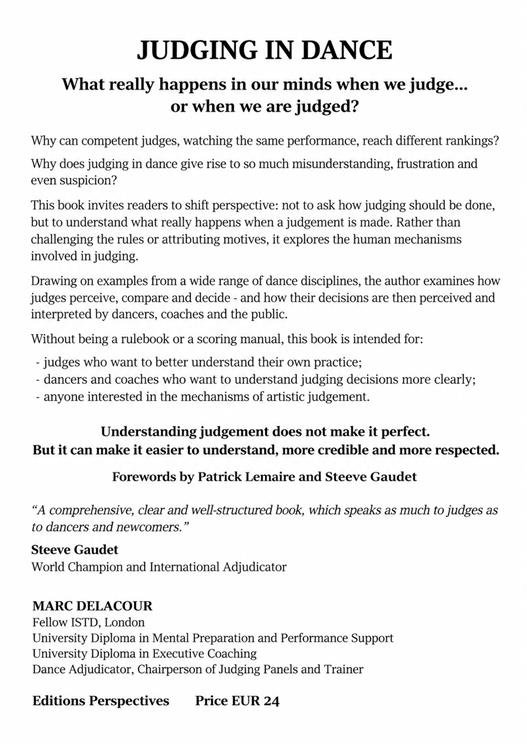 JUDGING IN DANCE

What really happens in our minds when we judge...
or when we are judged?

Why can competent judges, watching the same performance, reach different rankings?

Why does judging in dance give rise to so much misunderstanding, frustration and even suspicion?

This book invites readers to shift perspective: not to ask how judging should be done, but to understand what really happens when a judgement is made. Rather than challenging the rules or attributing motives, it explores the human mechanisms involved in judging.

Drawing on examples from a wide range of dance disciplines, the author examines how judges perceive, compare and decide - and how their decisions are then perceived and interpreted by dancers, coaches and the public.

Without being a rulebook or a scoring manual, this book is intended for:

- judges who want to better understand their own practice;
- dancers and coaches who want to understand judging decisions more clearly;
- anyone interested in the mechanisms of artistic judgement.

Understanding judgement does not make it perfect.
But it can make it easier to understand, more credible and more respected.

Forewords by Patrick Lemaire and Steeve Gaudet

"A comprehensive, clear and well-structured book, which speaks as much to judges as to dancers and newcomers."

Steeve Gaudet
World Champion and International Adjudicator

MARC DELACOUR
Fellow ISTD, London
University Diploma in Mental Preparation and Performance Support
University Diploma in Executive Coaching
Dance Adjudicator, Chairperson of Judging Panels and Trainer

Editions Perspectives Price EUR 24